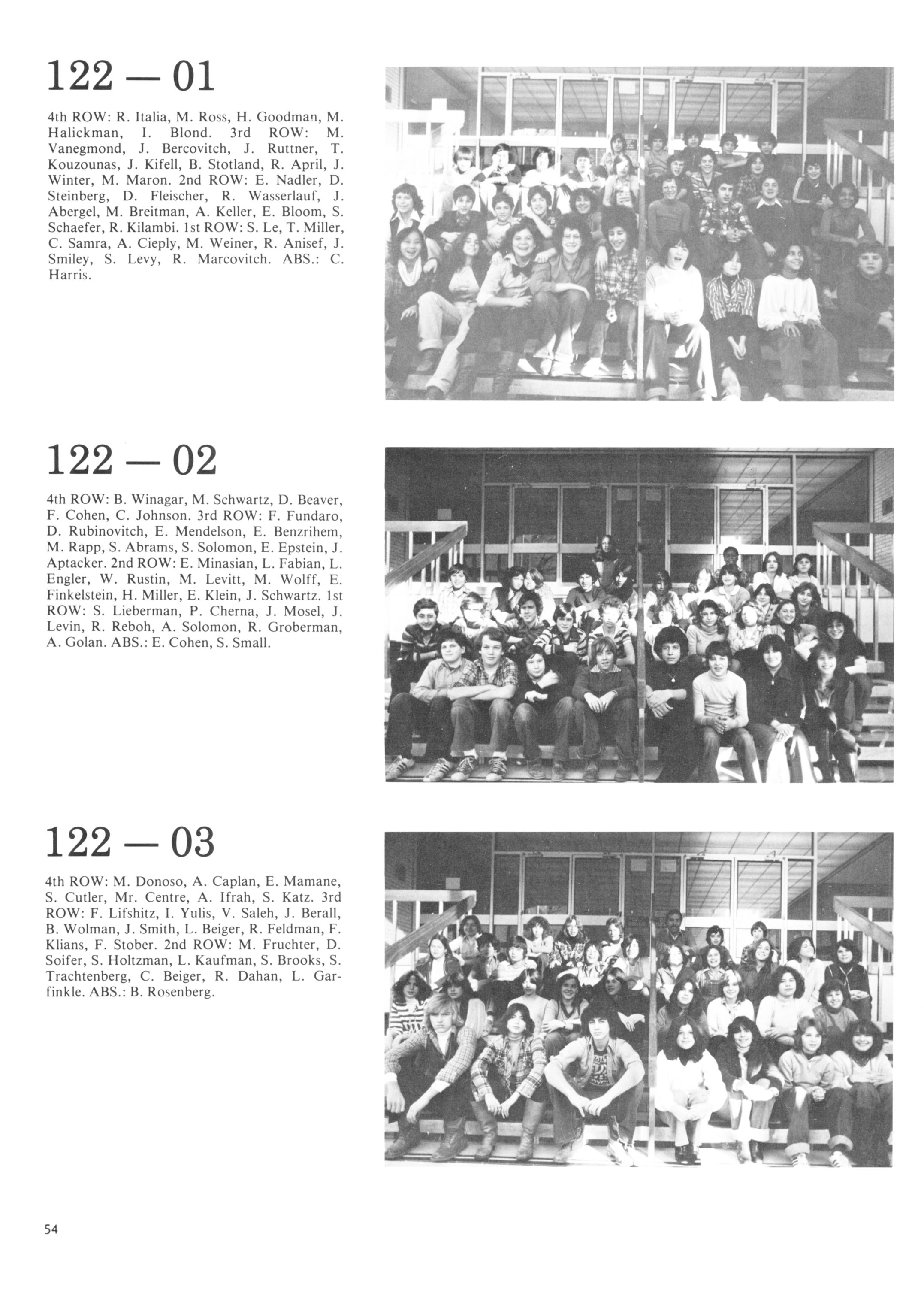 122 — 01

4th ROW: R. Italia, M. Ross, H. Goodman, M. Halickman, I. Blond. 3rd ROW: M. Vanegmond, J. Bercovitch, J. Ruttner, T. Kouzounas, J. Kifell, B. Stotland, R. April, J. Winter, M. Maron. 2nd ROW: E. Nadler, D. Steinberg, D. Fleischer, R. Wasserlauf, J. Abergel, M. Breitman, A. Keller, E. Bloom, S. Schaefer, R. Kilambi. 1st ROW: S. Le, T. Miller, C. Samra, A. Cieply, M. Weiner, R. Anisef, J. Smiley, S. Levy, R. Marcovitch. ABS.: C. Harris.

122 — 02

4th ROW: B. Winagar, M. Schwartz, D. Beaver, F. Cohen, C. Johnson. 3rd ROW: F. Fundaro, D. Rubinovitch, E. Mendelson, E. Benzrihem, M. Rapp, S. Abrams, S. Solomon, E. Epstein, J. Aptacker. 2nd ROW: E. Minasian, L. Fabian, L. Engler, W. Rustin, M. Levitt, M. Wolff, E. Finkelstein, H. Miller, E. Klein, J. Schwartz. 1st ROW: S. Lieberman, P. Cherna, J. Mosel, J. Levin, R. Reboh, A. Solomon, R. Groberman, A. Golan. ABS.: E. Cohen, S. Small.

122 — 03

4th ROW: M. Donoso, A. Caplan, E. Mamane, S. Cutler, Mr. Centre, A. Ifrah, S. Katz. 3rd ROW: F. Lifshitz, I. Yulis, V. Saleh, J. Berall, B. Wolman, J. Smith, L. Beiger, R. Feldman, F. Klians, F. Stober. 2nd ROW: M. Fruchter, D. Soifer, S. Holtzman, L. Kaufman, S. Brooks, S. Trachtenberg, C. Beiger, R. Dahan, L. Garfinkle. ABS.: B. Rosenberg.

54